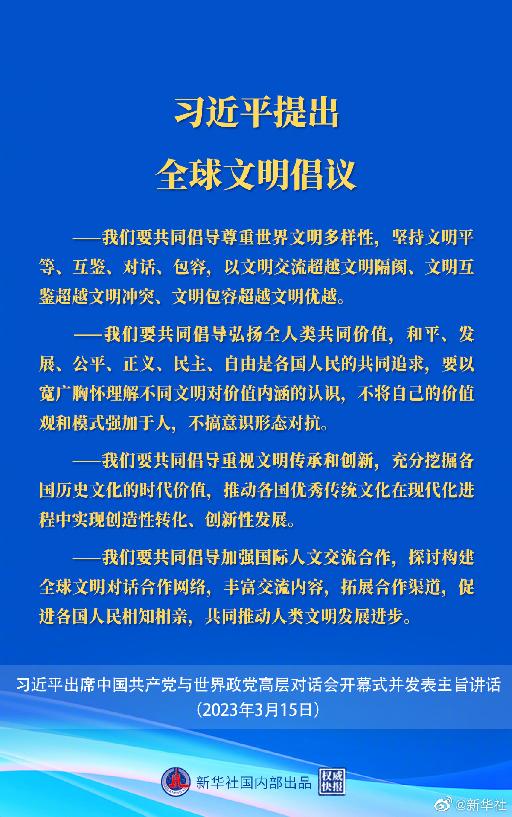 习近平提出
全球文明倡议

——我们要共同倡导尊重世界文明多样性，坚持文明平等、互鉴、对话、包容，以文明交流超越文明隔阂、文明互鉴超越文明冲突、文明包容超越文明优越。

——我们要共同倡导弘扬全人类共同价值，和平、发展、公平、正义、民主、自由是各国人民的共同追求，要以宽广胸怀理解不同文明对价值内涵的认识，不将自己的价值观和模式强加于人，不搞意识形态对抗。

——我们要共同倡导重视文明传承和创新，充分挖掘各国历史文化的时代价值，推动各国优秀传统文化在现代化进程中实现创造性转化、创新性发展。

——我们要共同倡导加强国际人文交流合作，探讨构建全球文明对话合作网络，丰富交流内容，拓展合作渠道，促进各国人民相知相亲，共同推动人类文明发展进步。

习近平出席中国共产党与世界政党高层对话会开幕式并发表主旨讲话
（2023年3月15日）

新华社国内部出品 权威快报

@新华社